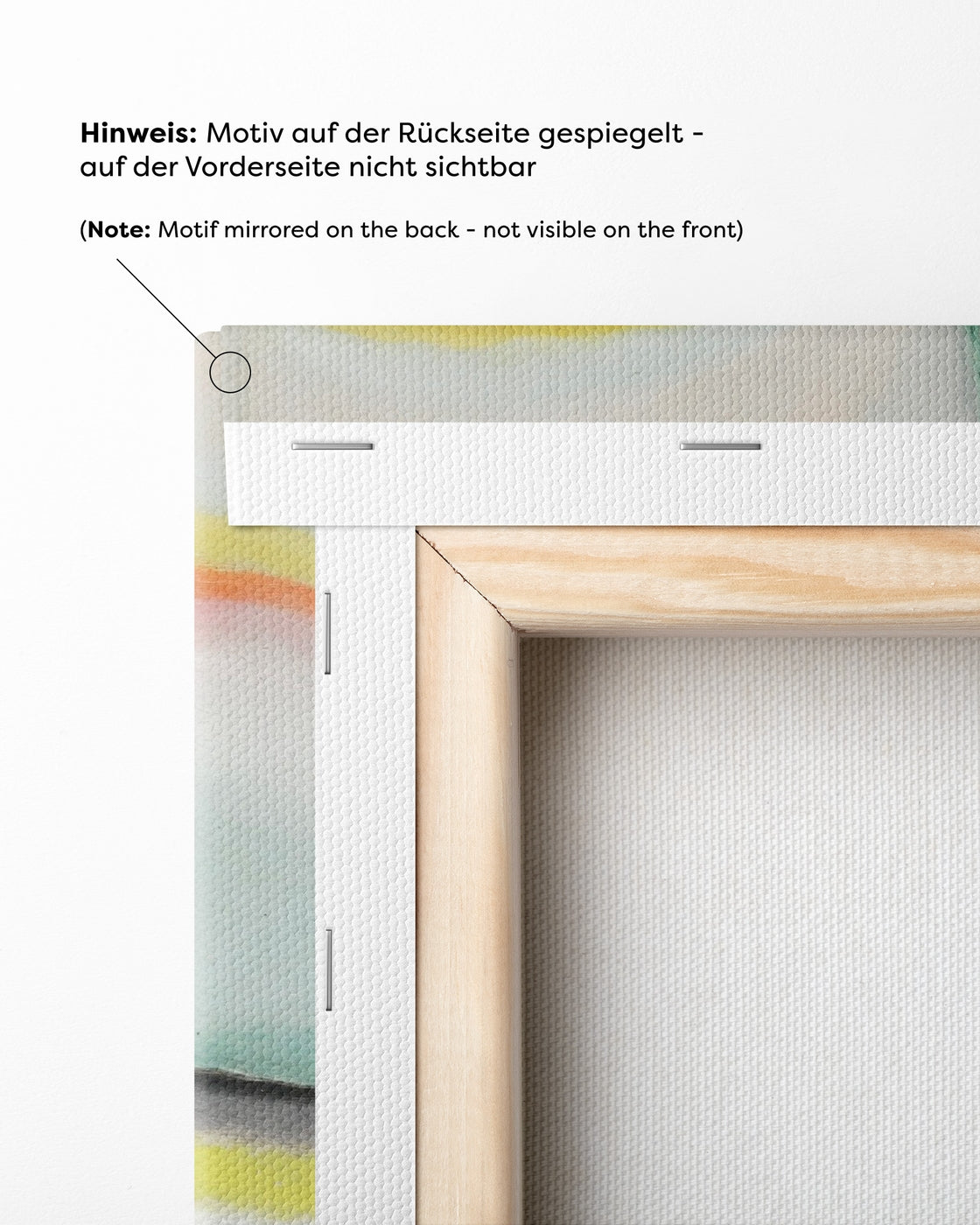 Hinweis: Motiv auf der Rückseite gespiegelt - auf der Vorderseite nicht sichtbar

(Note: Motif mirrored on the back - not visible on the front)